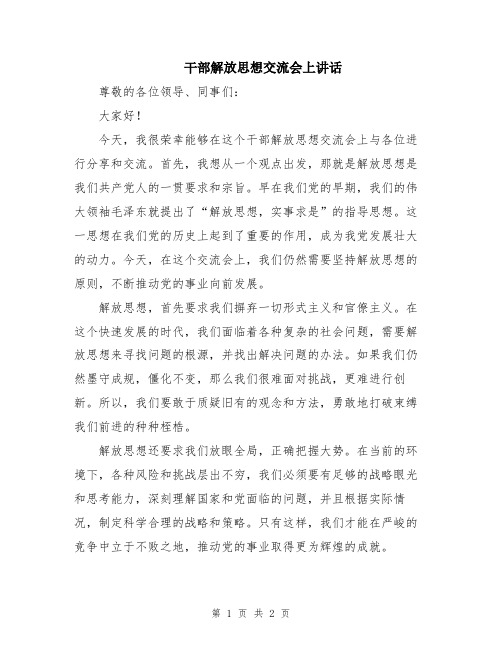 干部解放思想交流会上讲话

尊敬的各位领导、同事们：

大家好！

今天，我很荣幸能够在这个干部解放思想交流会上与各位进行分享和交流。首先，我想从一个观点出发，那就是解放思想是我们共产党人的一贯要求和宗旨。早在我们党的早期，我们的伟大领袖毛泽东就提出了“解放思想，实事求是”的指导思想。这一思想在我们党的历史上起到了重要的作用，成为我党发展壮大的动力。今天，在这个交流会上，我们仍然需要坚持解放思想的原则，不断推动党的事业向前发展。

解放思想，首先要求我们摒弃一切形式主义和官僚主义。在这个快速发展的时代，我们面临着各种复杂的社会问题，需要解放思想来寻找问题的根源，并找出解决问题的办法。如果我们仍然墨守成规，僵化不变，那么我们很难面对挑战，更难进行创新。所以，我们要敢于质疑旧有的观念和方法，勇敢地打破束缚我们前进的种种桎梏。

解放思想还要求我们放眼全局，正确把握大势。在当前的环境下，各种风险和挑战层出不穷，我们必须要有足够的战略眼光和思考能力，深刻理解国家和党面临的问题，并且根据实际情况，制定科学合理的战略和策略。只有这样，我们才能在严峻的竞争中立于不败之地，推动党的事业取得更为辉煌的成就。

第 1 页 共 2 页